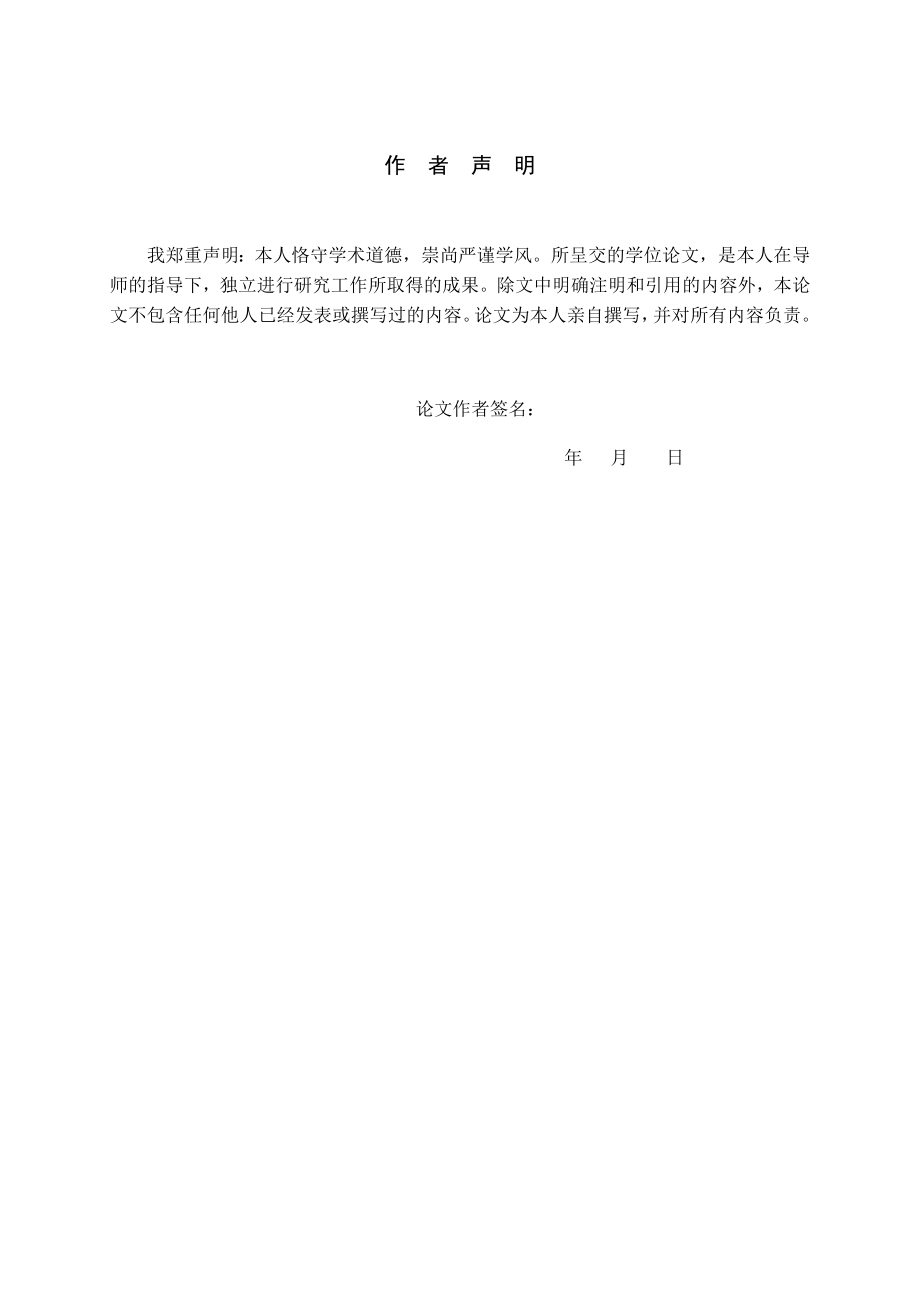 作 者 声 明

我郑重声明：本人恪守学术道德，崇尚严谨学风。所呈交的学位论文，是本人在导师的指导下，独立进行研究工作所取得的成果。除文中明确注明和引用的内容外，本论文不包含任何他人已经发表或撰写过的内容。论文为本人亲自撰写，并对所有内容负责。

论文作者签名：

年 月 日